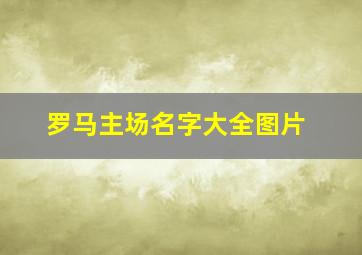 罗马主场名字大全图片